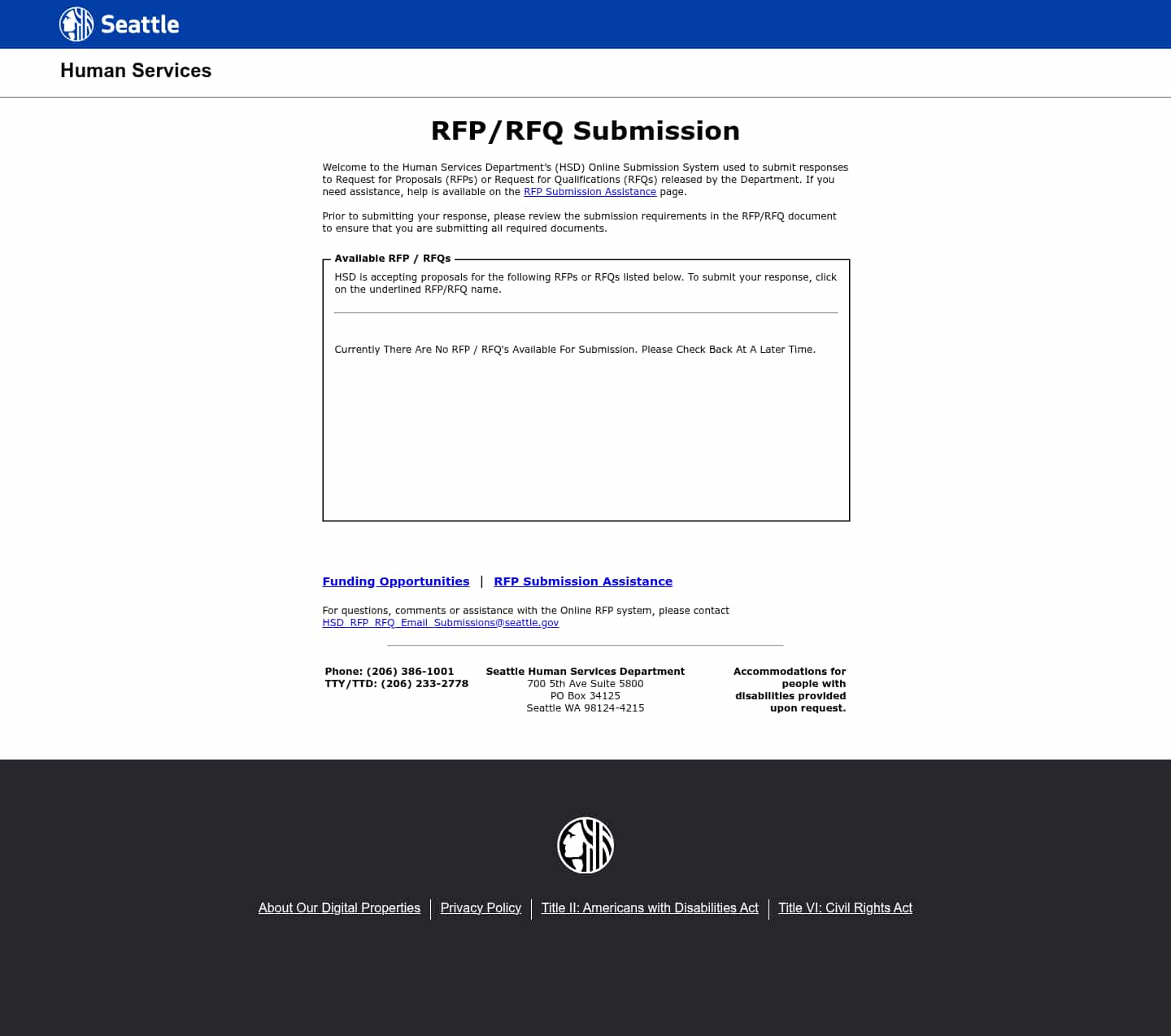 Seattle

Human Services

RFP/RFQ Submission

Welcome to the Human Services Department's (HSD) Online Submission System used to submit responses to Request for Proposals (RFPs) or Request for Qualifications (RFQs) released by the Department. If you need assistance, help is available on the RFP Submission Assistance page.

Prior to submitting your response, please review the submission requirements in the RFP/RFQ document to ensure that you are submitting all required documents.

Available RFP / RFQs

HSD is accepting proposals for the following RFPs or RFQs listed below. To submit your response, click on the underlined RFP/RFQ name.

Currently There Are No RFP / RFQ's Available For Submission. Please Check Back At A Later Time.

Funding Opportunities | RFP Submission Assistance

For questions, comments or assistance with the Online RFP system, please contact HSD_RFP_RFQ_Email_Submissions@seattle.gov

Phone: (206) 386-1001
TTY/TTD: (206) 233-2778

Seattle Human Services Department
700 5th Ave Suite 5800
PO Box 34125
Seattle WA 98124-4215

Accommodations for people with disabilities provided upon request.

About Our Digital Properties | Privacy Policy | Title II: Americans with Disabilities Act | Title VI: Civil Rights Act